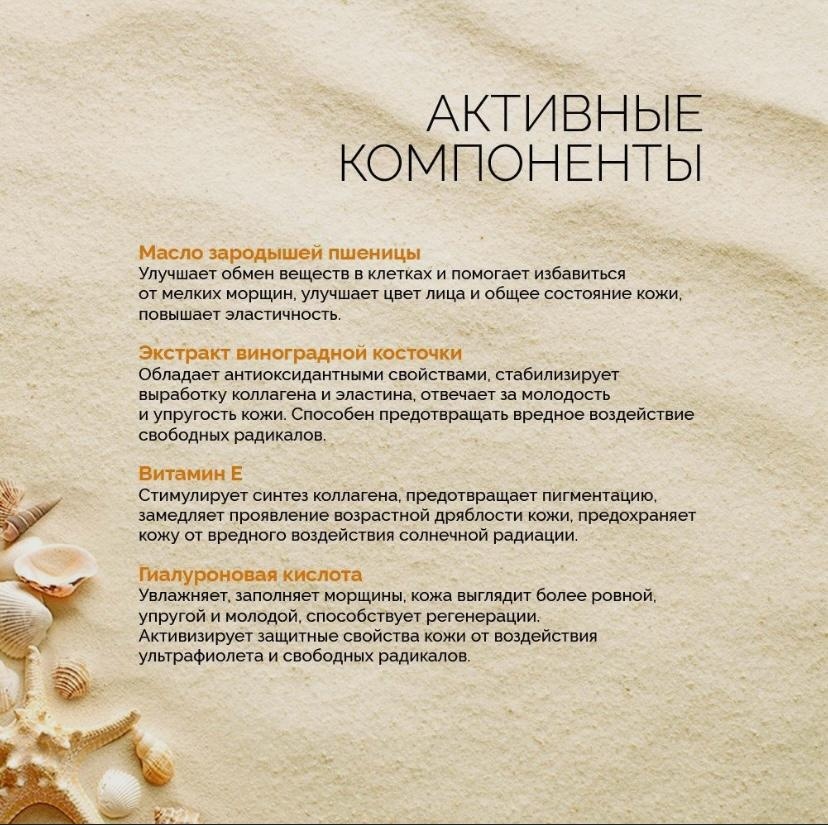 АКТИВНЫЕ
КОМПОНЕНТЫ

Масло зародышей пшеницы
Улучшает обмен веществ в клетках и помогает избавиться от мелких морщин, улучшает цвет лица и общее состояние кожи, повышает эластичность.

Экстракт виноградной косточки
Обладает антиоксидантными свойствами, стабилизирует выработку коллагена и эластина, отвечает за молодость и упругость кожи. Способен предотвращать вредное воздействие свободных радикалов.

Витамин Е
Стимулирует синтез коллагена, предотвращает пигментацию, замедляет проявление возрастной дряблости кожи, предохраняет кожу от вредного воздействия солнечной радиации.

Гиалуроновая кислота
Увлажняет, заполняет морщины, кожа выглядит более ровной, упругой и молодой, способствует регенерации.
Активизирует защитные свойства кожи от воздействия ультрафиолета и свободных радикалов.